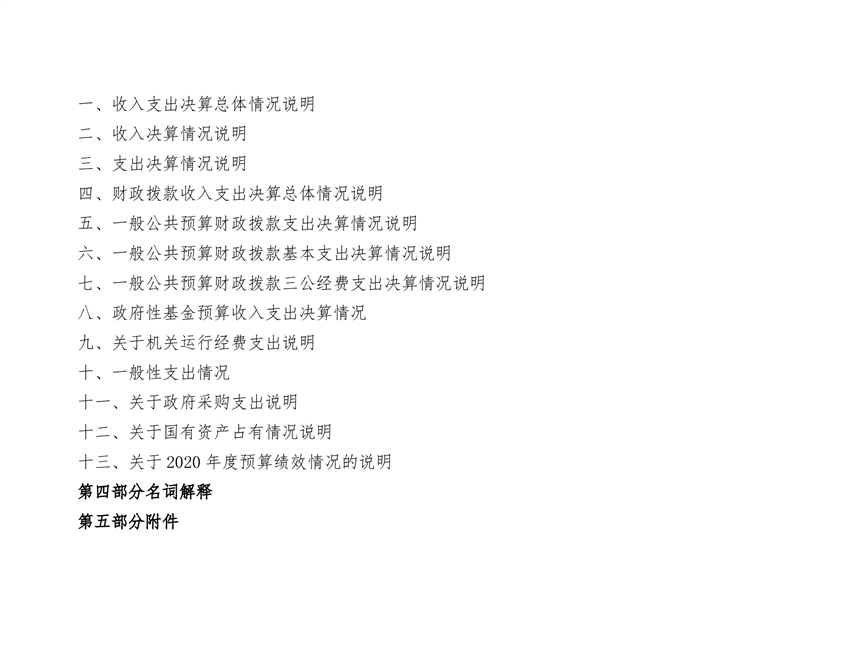 一、收入支出决算总体情况说明
二、收入决算情况说明
三、支出决算情况说明
四、财政拨款收入支出决算总体情况说明
五、一般公共预算财政拨款支出决算情况说明
六、一般公共预算财政拨款基本支出决算情况说明
七、一般公共预算财政拨款三公经费支出决算情况说明
八、政府性基金预算收入支出决算情况
九、关于机关运行经费支出说明
十、一般性支出情况
十一、关于政府采购支出说明
十二、关于国有资产占有情况说明
十三、关于2020年度预算绩效情况的说明
第四部分名词解释
第五部分附件